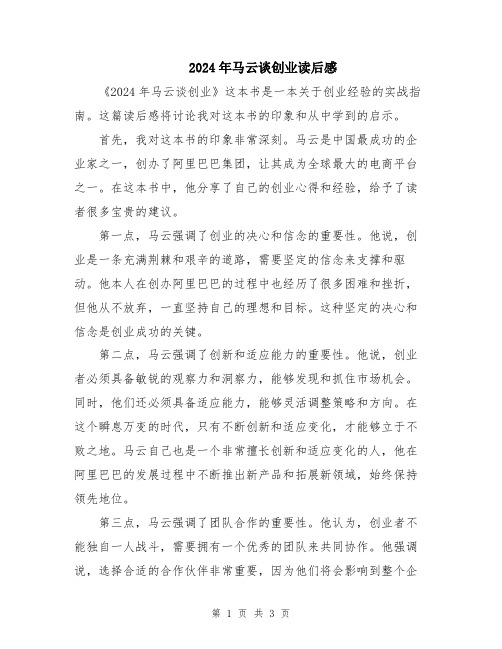 2024年马云谈创业读后感

《2024年马云谈创业》这本书是一本关于创业经验的实战指南。这篇读后感将讨论我对这本书的印象和从中学到的启示。

首先，我对这本书的印象非常深刻。马云是中国最成功的企业家之一，创办了阿里巴巴集团，让其成为全球最大的电商平台之一。在这本书中，他分享了自己的创业心得和经验，给予了读者很多宝贵的建议。

第一点，马云强调了创业的决心和信念的重要性。他说，创业是一条充满荆棘和艰辛的道路，需要坚定的信念来支撑和驱动。他本人在创办阿里巴巴的过程中也经历了很多困难和挫折，但他从不放弃，一直坚持自己的理想和目标。这种坚定的决心和信念是创业成功的关键。

第二点，马云强调了创新和适应能力的重要性。他说，创业者必须具备敏锐的观察力和洞察力，能够发现和抓住市场机会。同时，他们还必须具备适应能力，能够灵活调整策略和方向。在这个瞬息万变的时代，只有不断创新和适应变化，才能够立于不败之地。马云自己也是一个非常擅长创新和适应变化的人，他在阿里巴巴的发展过程中不断推出新产品和拓展新领域，始终保持领先地位。

第三点，马云强调了团队合作的重要性。他认为，创业者不能独自一人战斗，需要拥有一个优秀的团队来共同协作。他强调说，选择合适的合作伙伴非常重要，因为他们将会影响到整个企

第 1 页 共 3 页